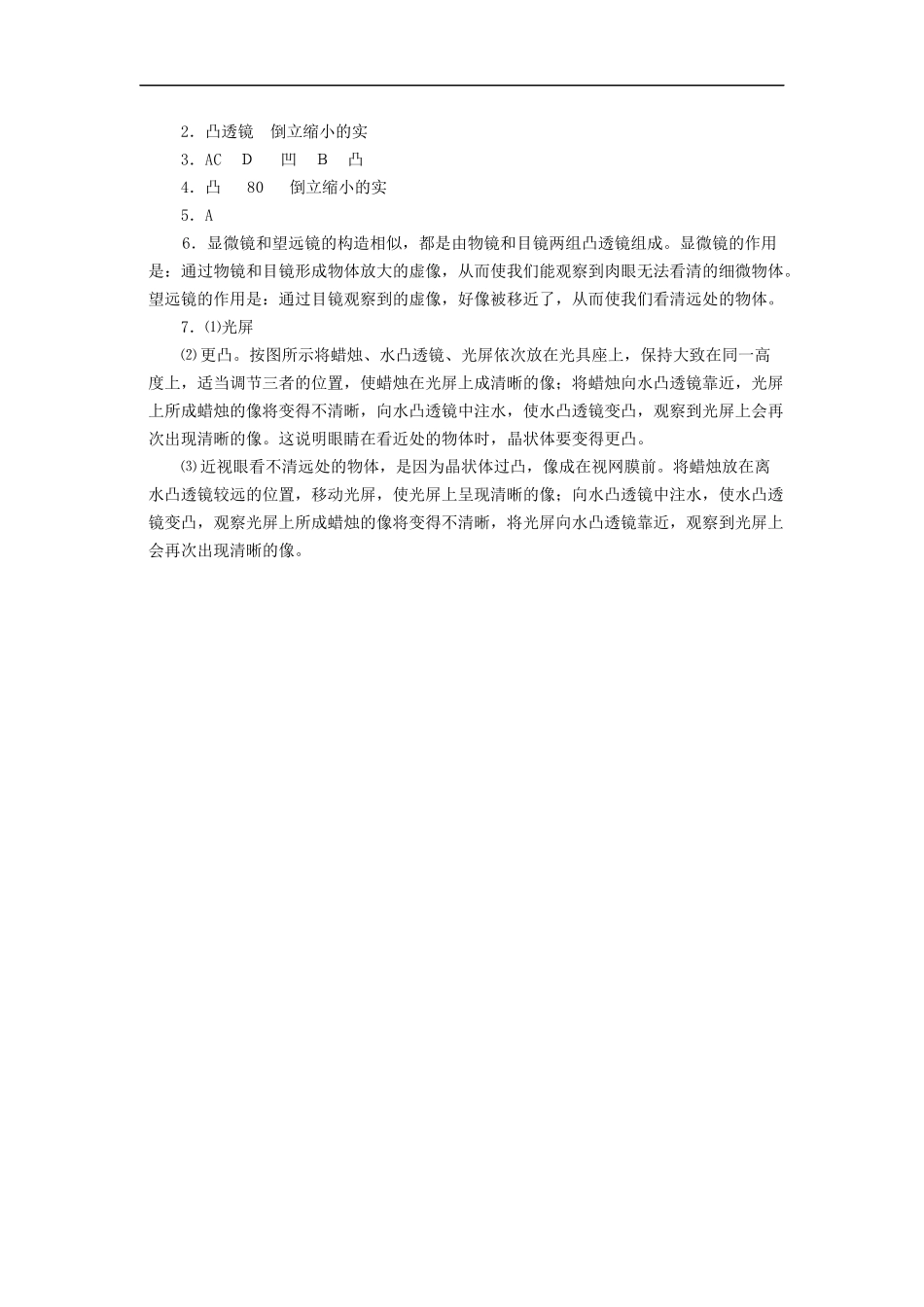 2．凸透镜　倒立缩小的实

3．AC　D　　凹　B　凸

4．凸　　80　　倒立缩小的实

5．A

6．显微镜和望远镜的构造相似，都是由物镜和目镜两组凸透镜组成。显微镜的作用是：通过物镜和目镜形成物体放大的虚像，从而使我们能观察到肉眼无法看清的细微物体。望远镜的作用是：通过目镜观察到的虚像，好像被移近了，从而使我们看清远处的物体。

7．⑴光屏

⑵更凸。按图所示将蜡烛、水凸透镜、光屏依次放在光具座上，保持大致在同一高度上，适当调节三者的位置，使蜡烛在光屏上成清晰的像；将蜡烛向水凸透镜靠近，光屏上所成蜡烛的像将变得不清晰，向水凸透镜中注水，使水凸透镜变凸，观察到光屏上会再次出现清晰的像。这说明眼睛在看近处的物体时，晶状体要变得更凸。

⑶近视眼看不清远处的物体，是因为晶状体过凸，像成在视网膜前。将蜡烛放在离水凸透镜较远的位置，移动光屏，使光屏上呈现清晰的像；向水凸透镜中注水，使水凸透镜变凸，观察光屏上所成蜡烛的像将变得不清晰，将光屏向水凸透镜靠近，观察到光屏上会再次出现清晰的像。